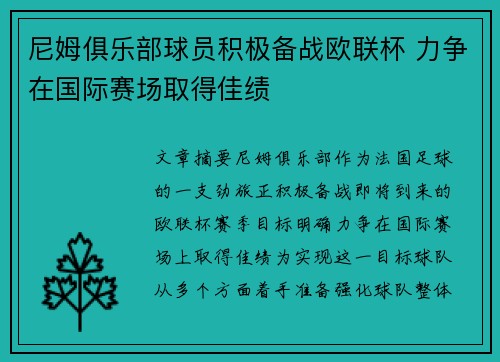 尼姆俱乐部球员积极备战欧联杯 力争在国际赛场取得佳绩

文章摘要尼姆俱乐部作为法国足球的一支劲旅正积极备战即将到来的欧联杯赛季目标明确力争在国际赛场上取得佳绩为实现这一目标球队从多个方面着手准备强化球队整体